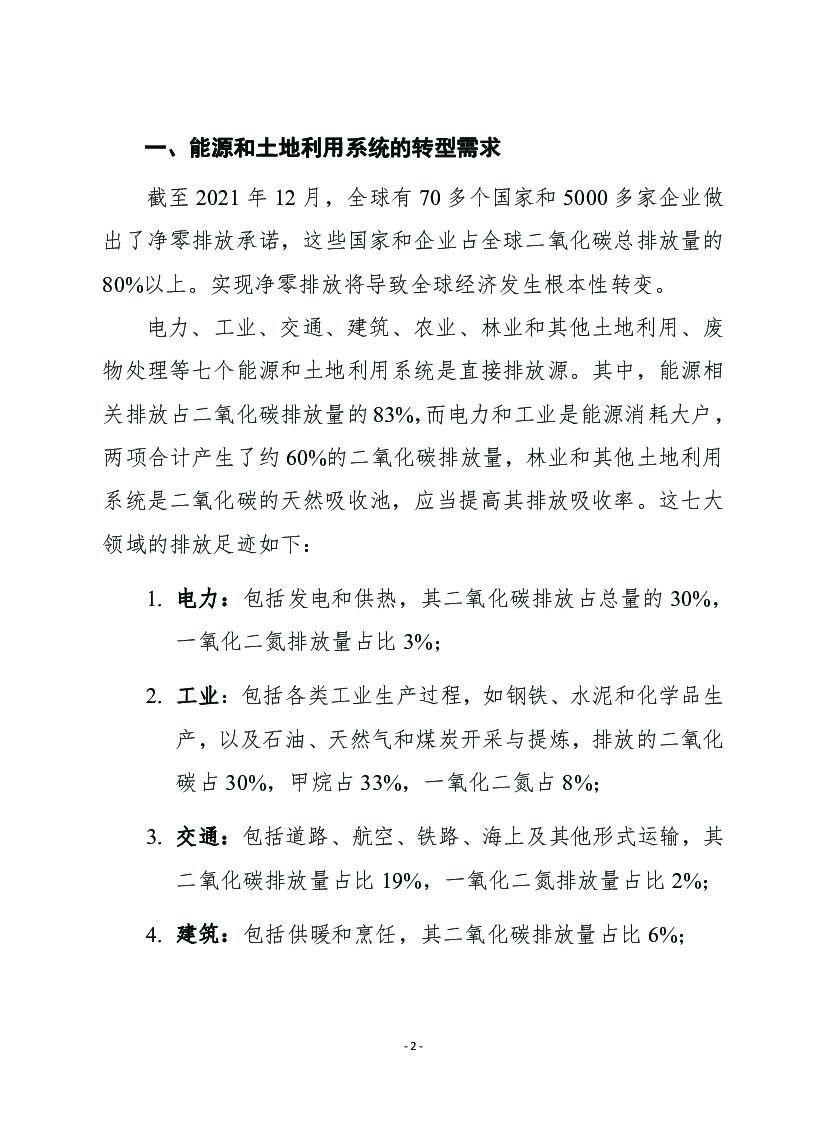 一、能源和土地利用系统的转型需求

截至 2021 年 12 月，全球有 70 多个国家和 5000 多家企业做出了净零排放承诺，这些国家和企业占全球二氧化碳总排放量的 80%以上。实现净零排放将导致全球经济发生根本性转变。

电力、工业、交通、建筑、农业、林业和其他土地利用、废物处理等七个能源和土地利用系统是直接排放源。其中，能源相关排放占二氧化碳排放量的 83%，而电力和工业是能源消耗大户，两项合计产生了约 60%的二氧化碳排放量，林业和其他土地利用系统是二氧化碳的天然吸收池，应当提高其排放吸收率。这七大领域的排放足迹如下：

1. 电力：包括发电和供热，其二氧化碳排放占总量的 30%，一氧化二氮排放量占比 3%;

2. 工业：包括各类工业生产过程，如钢铁、水泥和化学品生产，以及石油、天然气和煤炭开采与提炼，排放的二氧化碳占 30%，甲烷占 33%，一氧化二氮占 8%;

3. 交通：包括道路、航空、铁路、海上及其他形式运输，其二氧化碳排放量占比 19%，一氧化二氮排放量占比 2%;

4. 建筑：包括供暖和烹饪，其二氧化碳排放量占比 6%;

- 2 -